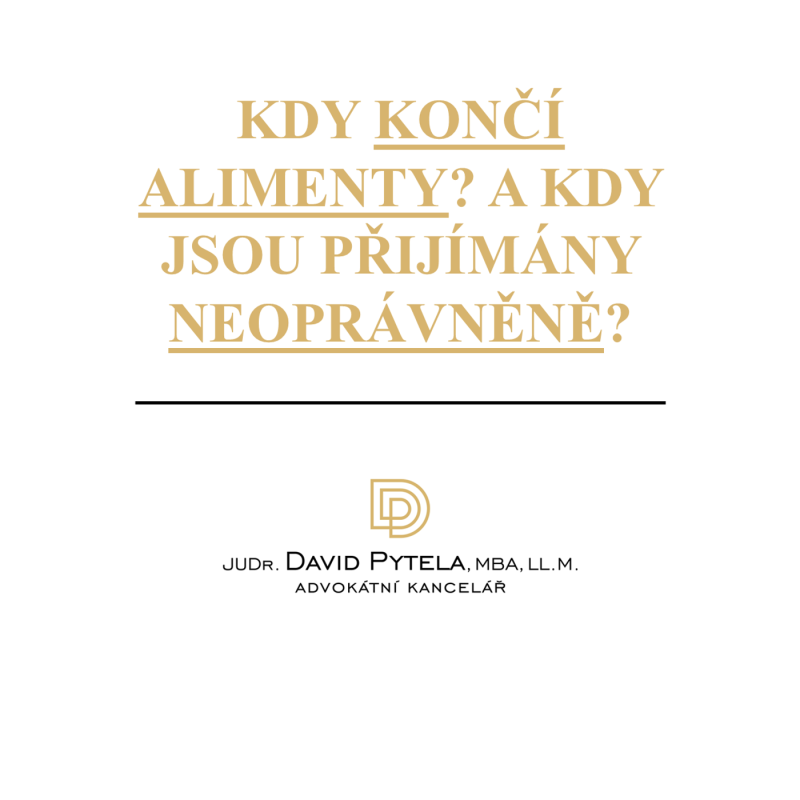 KDY KONČÍ ALIMENTY? A KDY JSOU PŘIJÍMÁNY NEOPRÁVNĚNĚ?

JUDR. DAVID PYTELA, MBA, LL.M.
ADVOKÁTNÍ KANCELÁŘ